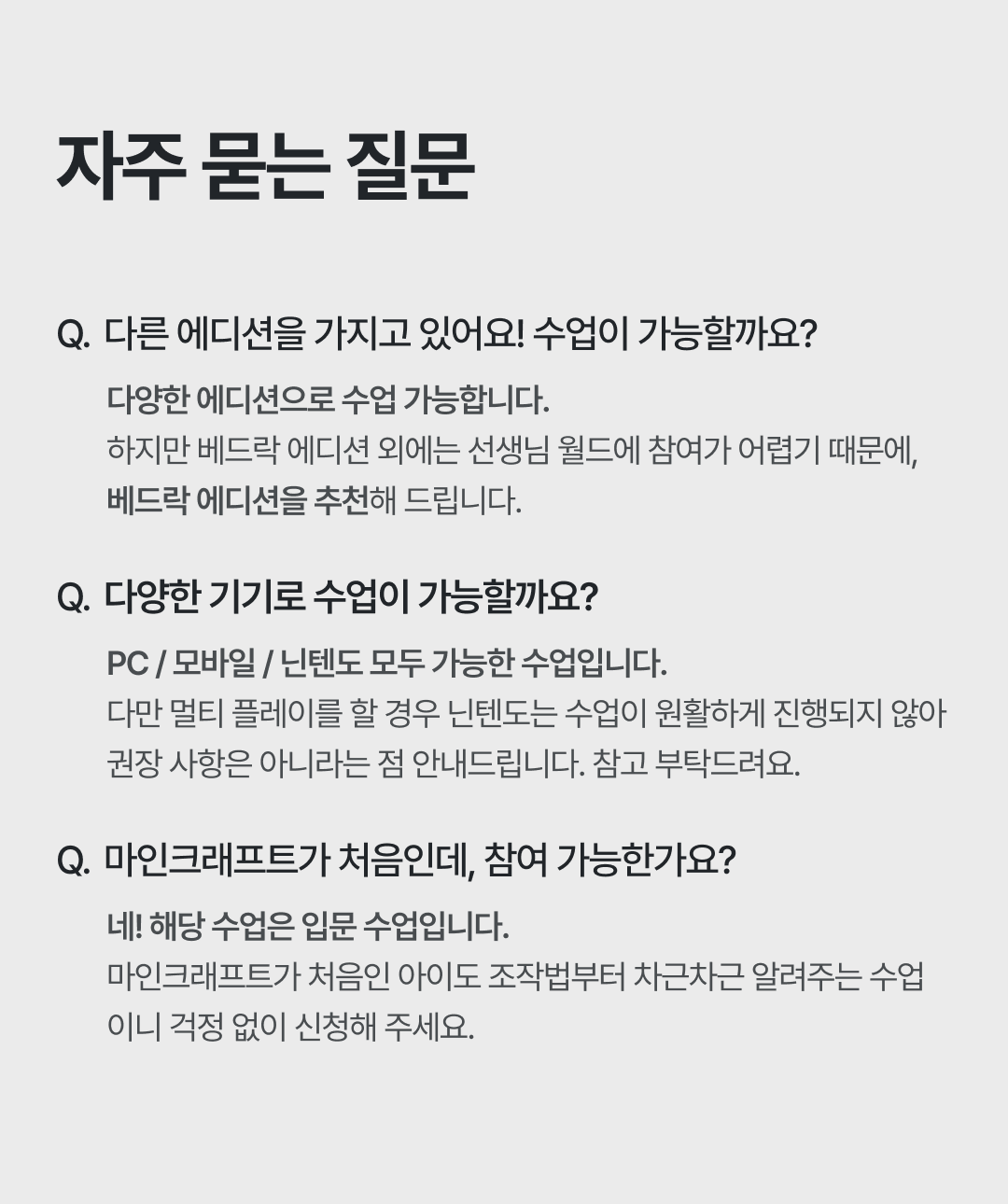 자주 묻는 질문

Q. 다른 에디션을 가지고 있어요! 수업이 가능할까요?

다양한 에디션으로 수업 가능합니다.
하지만 베드락 에디션 외에는 선생님 월드에 참여가 어렵기 때문에, 베드락 에디션을 추천해 드립니다.

Q. 다양한 기기로 수업이 가능할까요?

PC / 모바일 / 닌텐도 모두 가능한 수업입니다.
다만 멀티 플레이를 할 경우 닌텐도는 수업이 원활하게 진행되지 않아 권장 사항은 아니라는 점 안내드립니다. 참고 부탁드려요.

Q. 마인크래프트가 처음인데, 참여 가능한가요?

네! 해당 수업은 입문 수업입니다.
마인크래프트가 처음인 아이도 조작법부터 차근차근 알려주는 수업이니 걱정 없이 신청해 주세요.